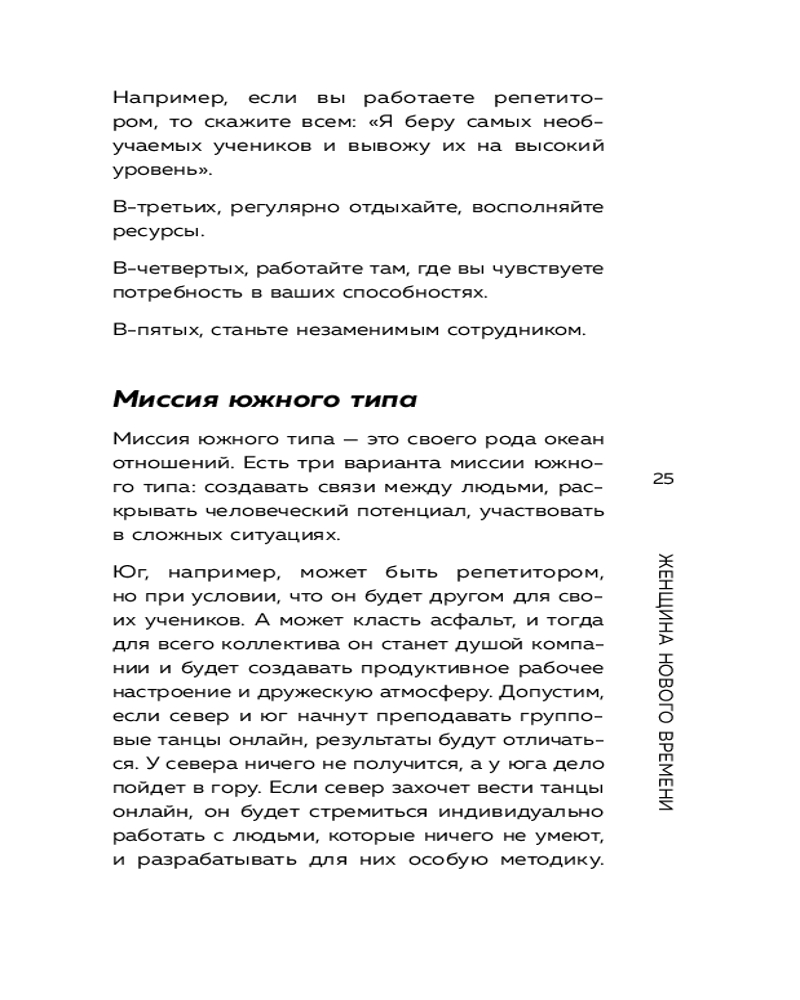 Например, если вы работаете репетитором, то скажите всем: «Я беру самых необучаемых учеников и вывожу их на высокий уровень».

В-третьих, регулярно отдыхайте, восполняйте ресурсы.

В-четвертых, работайте там, где вы чувствуете потребность в ваших способностях.

В-пятых, станьте незаменимым сотрудником.

Миссия южного типа

Миссия южного типа — это своего рода океан отношений. Есть три варианта миссии южного типа: создавать связи между людьми, раскрывать человеческий потенциал, участвовать в сложных ситуациях.

Юг, например, может быть репетитором, но при условии, что он будет другом для своих учеников. А может класть асфальт, и тогда для всего коллектива он станет душой компании и будет создавать продуктивное рабочее настроение и дружескую атмосферу. Допустим, если север и юг начнут преподавать групповые танцы онлайн, результаты будут отличаться. У севера ничего не получится, а у юга дело пойдет в гору. Если север захочет вести танцы онлайн, он будет стремиться индивидуально работать с людьми, которые ничего не умеют, и разрабатывать для них особую методику.

25

ЖЕНЩИНА НОВОГО ВРЕМЕНИ